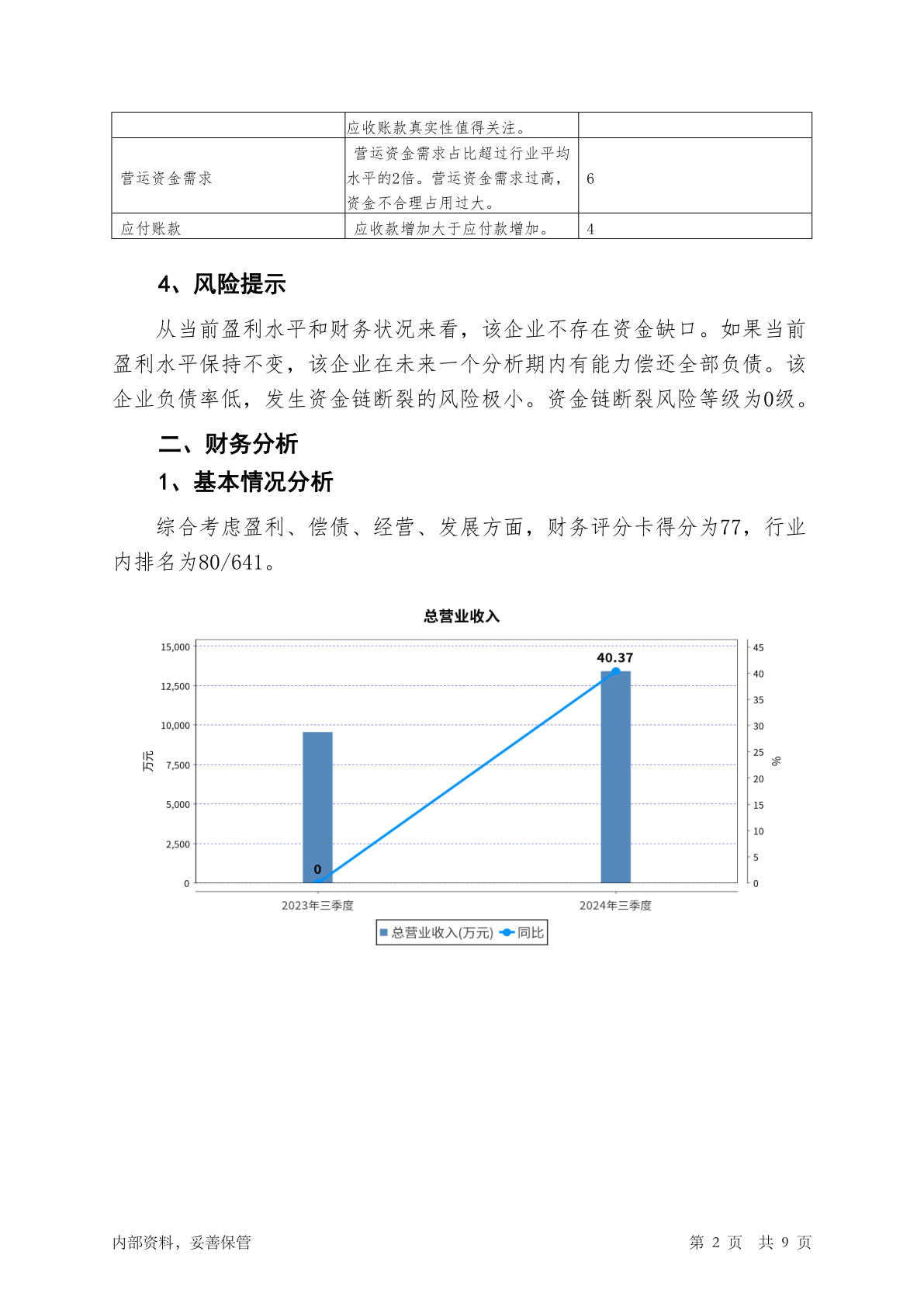 |  | 应收账款真实性值得关注。 |  |
|---|---|---|
| 营运资金需求 | 营运资金需求占比超过行业平均水平的2倍。营运资金需求过高，资金不合理占用过大。 | 6 |
| 应付账款 | 应收款增加大于应付款增加。 | 4 |

4、风险提示

从当前盈利水平和财务状况来看，该企业不存在资金缺口。如果当前盈利水平保持不变，该企业在未来一个分析期内有能力偿还全部负债。该企业负债率低，发生资金链断裂的风险极小。资金链断裂风险等级为0级。

二、财务分析

1、基本情况分析

综合考虑盈利、偿债、经营、发展方面，财务评分卡得分为77，行业内排名为80/641。

总营业收入

15,000
12,500
10,000
7,500
5,000
2,500
0
万元
45
40
35
30
25
20
15
10
5
0
%
40.37
0
2023年三季度
2024年三季度
总营业收入(万元) 同比

内部资料，妥善保管
第 2 页 共 9 页